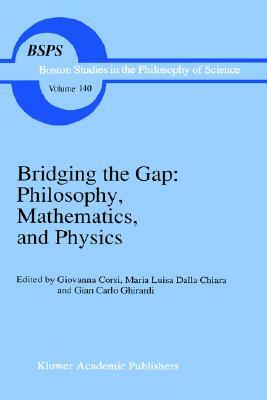 BSPS
Boston Studies in the Philosophy of Science
Volume 140

Bridging the Gap: Philosophy, Mathematics, and Physics

Edited by Giovanna Corsi, Maria Luisa Dalla Chiara and Gian Carlo Ghirardi

Kluwer Academic Publishers